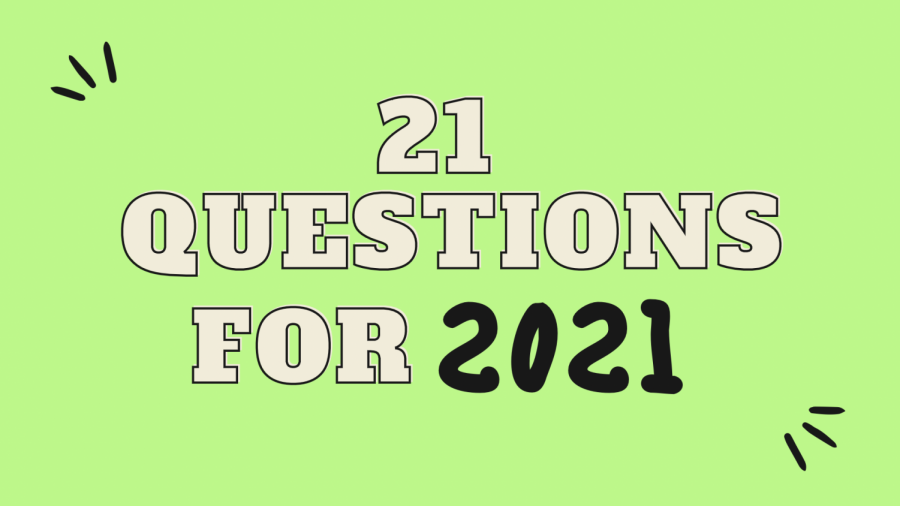 21
QUESTIONS
FOR 2021